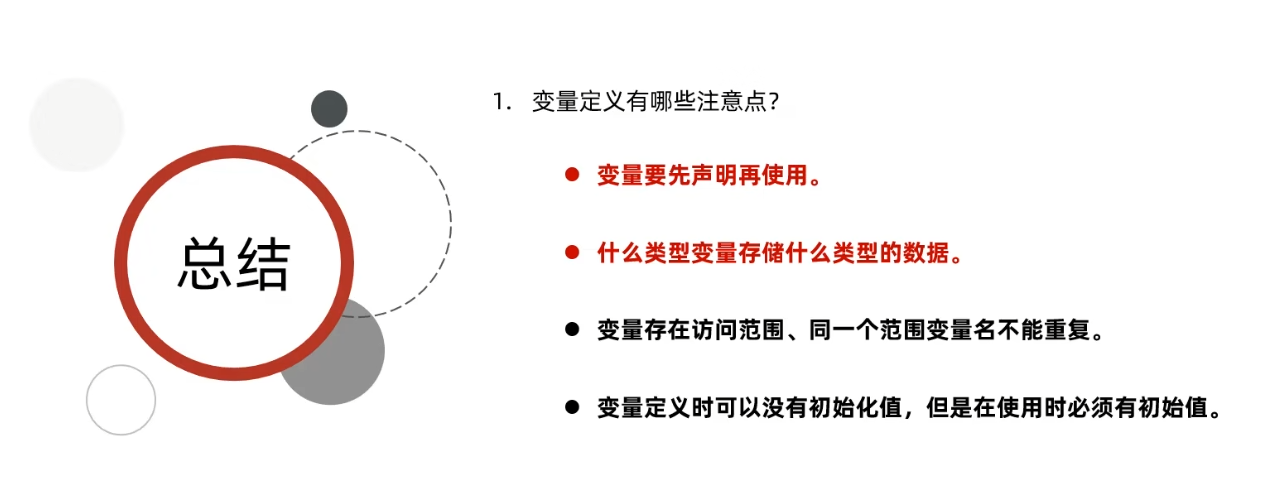 总结

1.变量定义有哪些注意点?

• 变量要先声明再使用。

• 什么类型变量存储什么类型的数据。

• 变量存在访问范围、同一个范围变量名不能重复。

• 变量定义时可以没有初始化值，但是在使用时必须有初始值。